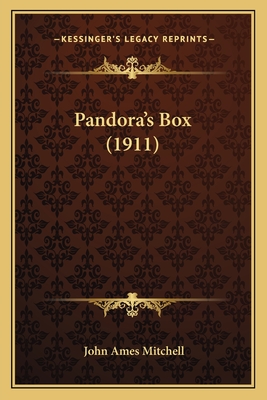 —KESSINGER'S LEGACY REPRINTS—

Pandora's Box
(1911)

John Ames Mitchell